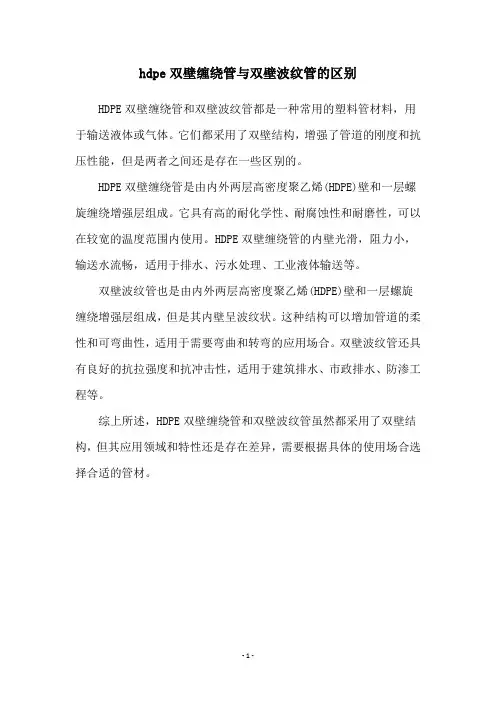 hdpe 双壁缠绕管与双壁波纹管的区别

HDPE 双壁缠绕管和双壁波纹管都是一种常用的塑料管材料，用于输送液体或气体。它们都采用了双壁结构，增强了管道的刚度和抗压性能，但是两者之间还是存在一些区别的。

HDPE 双壁缠绕管是由内外两层高密度聚乙烯(HDPE)壁和一层螺旋缠绕增强层组成。它具有高的耐化学性、耐腐蚀性和耐磨性，可以在较宽的温度范围内使用。HDPE 双壁缠绕管的内壁光滑，阻力小，输送水流畅，适用于排水、污水处理、工业液体输送等。

双壁波纹管也是由内外两层高密度聚乙烯(HDPE)壁和一层螺旋缠绕增强层组成，但是其内壁呈波纹状。这种结构可以增加管道的柔性和可弯曲性，适用于需要弯曲和转弯的应用场合。双壁波纹管还具有良好的抗拉强度和抗冲击性，适用于建筑排水、市政排水、防渗工程等。

综上所述，HDPE 双壁缠绕管和双壁波纹管虽然都采用了双壁结构，但其应用领域和特性还是存在差异，需要根据具体的使用场合选择合适的管材。

- 1 -